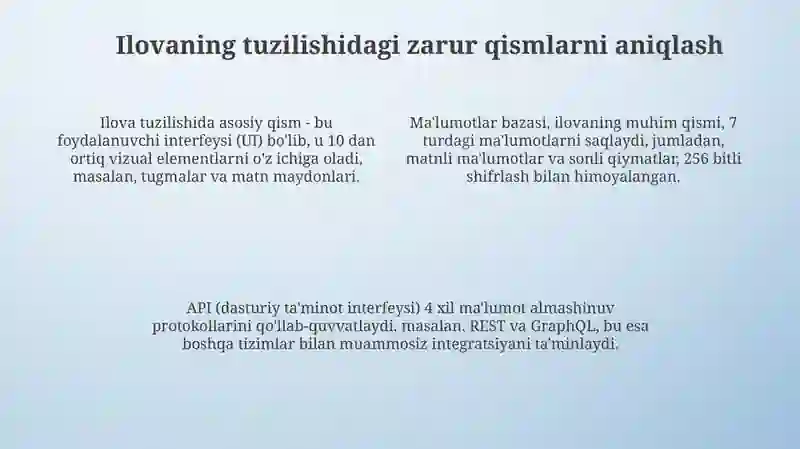 Ilovaning tuzilishidagi zarur qismlarni aniqlash

Ilova tuzilishida asosiy qism - bu foydalanuvchi interfeysi (UI) bo'lib, u 10 dan ortiq vizual elementlarni o'z ichiga oladi, masalan, tugmalar va matn maydonlari.

Ma'lumotlar bazasi, ilovaning muhim qismi, 7 turdagi ma'lumotlarni saqlaydi, jumladan, matnli ma'lumotlar va sonli qiymatlar, 256 bitli shifrlash bilan himoyalangan.

API (dasturiy ta'minot interfeysi) 4 xil ma'lumot almashinuv protokollarini qo'llab-quvvatlaydi, masalan, REST va GraphQL, bu esa boshqa tizimlar bilan muammosiz integratsiyani ta'minlaydi.